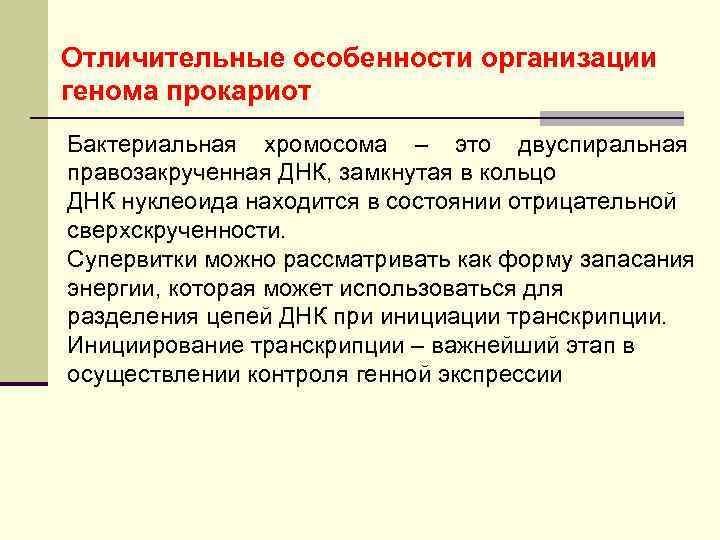 Отличительные особенности организации генома прокариот

Бактериальная хромосома – это двуспиральная правозакрученная ДНК, замкнутая в кольцо

ДНК нуклеоида находится в состоянии отрицательной сверхскрученности.

Супервитки можно рассматривать как форму запасания энергии, которая может использоваться для разделения цепей ДНК при инициации транскрипции.

Инициирование транскрипции – важнейший этап в осуществлении контроля генной экспрессии